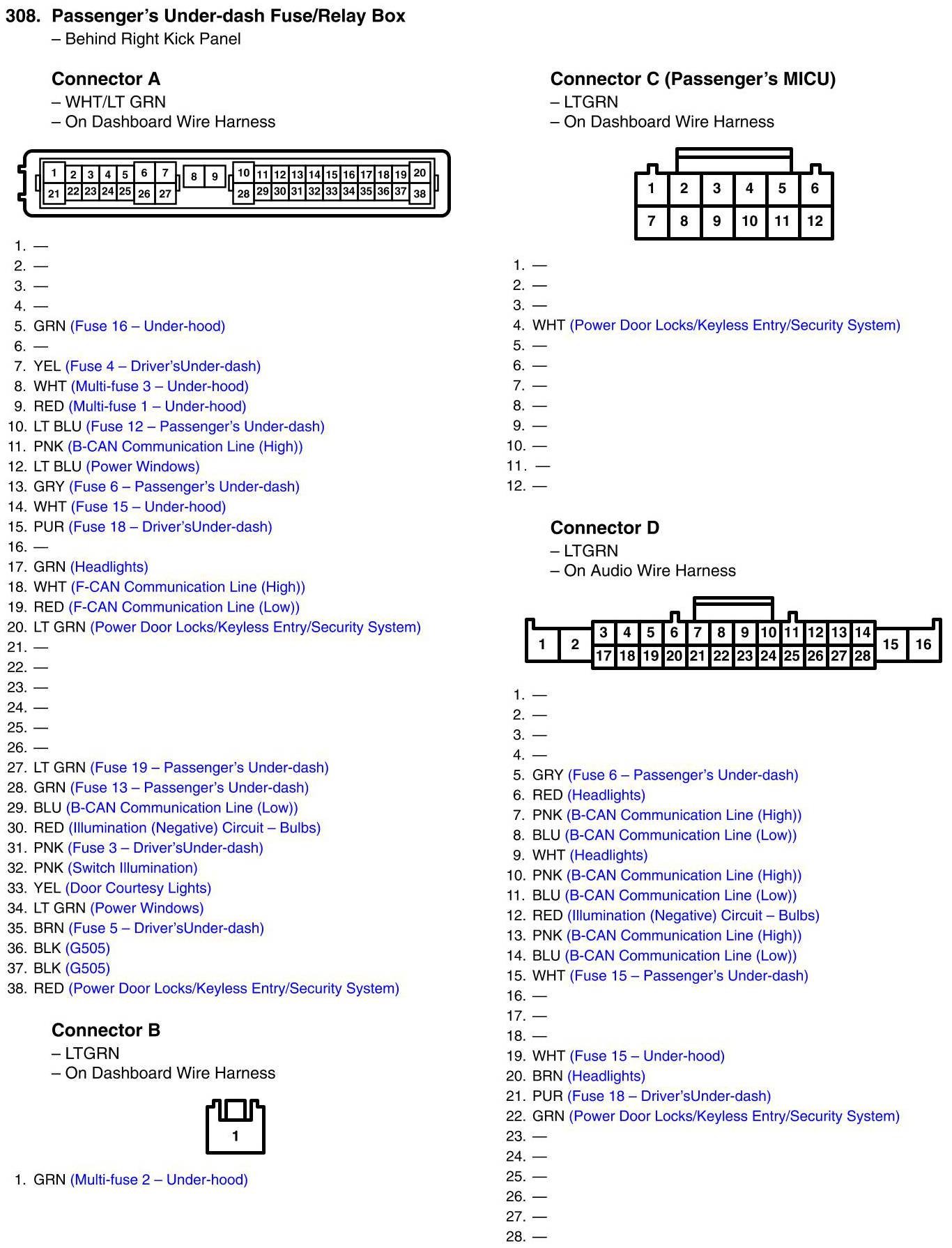 308. Passenger's Under-dash Fuse/Relay Box
– Behind Right Kick Panel

Connector A
– WHT/LT GRN
– On Dashboard Wire Harness

1 2 3 4 5 6 7 8 9 10 11 12 13 14 15 16 17 18 19 20
21 22 23 24 25 26 27 28 29 30 31 32 33 34 35 36 37 38

1. —
2. —
3. —
4. —
5. GRN (Fuse 16 – Under-hood)
6. —
7. YEL (Fuse 4 – Driver'sUnder-dash)
8. WHT (Multi-fuse 3 – Under-hood)
9. RED (Multi-fuse 1 – Under-hood)
10. LT BLU (Fuse 12 – Passenger's Under-dash)
11. PNK (B-CAN Communication Line (High))
12. LT BLU (Power Windows)
13. GRY (Fuse 6 – Passenger's Under-dash)
14. WHT (Fuse 15 – Under-hood)
15. PUR (Fuse 18 – Driver'sUnder-dash)
16. —
17. GRN (Headlights)
18. WHT (F-CAN Communication Line (High))
19. RED (F-CAN Communication Line (Low))
20. LT GRN (Power Door Locks/Keyless Entry/Security System)
21. —
22. —
23. —
24. —
25. —
26. —
27. LT GRN (Fuse 19 – Passenger's Under-dash)
28. GRN (Fuse 13 – Passenger's Under-dash)
29. BLU (B-CAN Communication Line (Low))
30. RED (Illumination (Negative) Circuit – Bulbs)
31. PNK (Fuse 3 – Driver'sUnder-dash)
32. PNK (Switch Illumination)
33. YEL (Door Courtesy Lights)
34. LT GRN (Power Windows)
35. BRN (Fuse 5 – Driver'sUnder-dash)
36. BLK (G505)
37. BLK (G505)
38. RED (Power Door Locks/Keyless Entry/Security System)

Connector B
– LTGRN
– On Dashboard Wire Harness

1

1. GRN (Multi-fuse 2 – Under-hood)

Connector C (Passenger's MICU)
– LTGRN
– On Dashboard Wire Harness

1 2 3 4 5 6
7 8 9 10 11 12

1. —
2. —
3. —
4. WHT (Power Door Locks/Keyless Entry/Security System)
5. —
6. —
7. —
8. —
9. —
10. —
11. —
12. —

Connector D
– LTGRN
– On Audio Wire Harness

1 2 3 4 5 6 7 8 9 10 11 12 13 14 15 16
17 18 19 20 21 22 23 24 25 26 27 28

1. —
2. —
3. —
4. —
5. GRY (Fuse 6 – Passenger's Under-dash)
6. RED (Headlights)
7. PNK (B-CAN Communication Line (High))
8. BLU (B-CAN Communication Line (Low))
9. WHT (Headlights)
10. PNK (B-CAN Communication Line (High))
11. BLU (B-CAN Communication Line (Low))
12. RED (Illumination (Negative) Circuit – Bulbs)
13. PNK (B-CAN Communication Line (High))
14. BLU (B-CAN Communication Line (Low))
15. WHT (Fuse 15 – Passenger's Under-dash)
16. —
17. —
18. —
19. WHT (Fuse 15 – Under-hood)
20. BRN (Headlights)
21. PUR (Fuse 18 – Driver'sUnder-dash)
22. GRN (Power Door Locks/Keyless Entry/Security System)
23. —
24. —
25. —
26. —
27. —
28. —